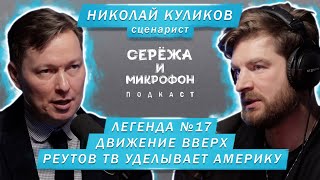 НИКОЛАЙ КУЛИКОВ
сценарист

СЕРЁЖА И МИКРОФОН
ПОДКАСТ

ЛЕГЕНДА №17
ДВИЖЕНИЕ ВВЕРХ
РЕУТОВ ТВ УДЕЛЫВАЕТ АМЕРИКУ